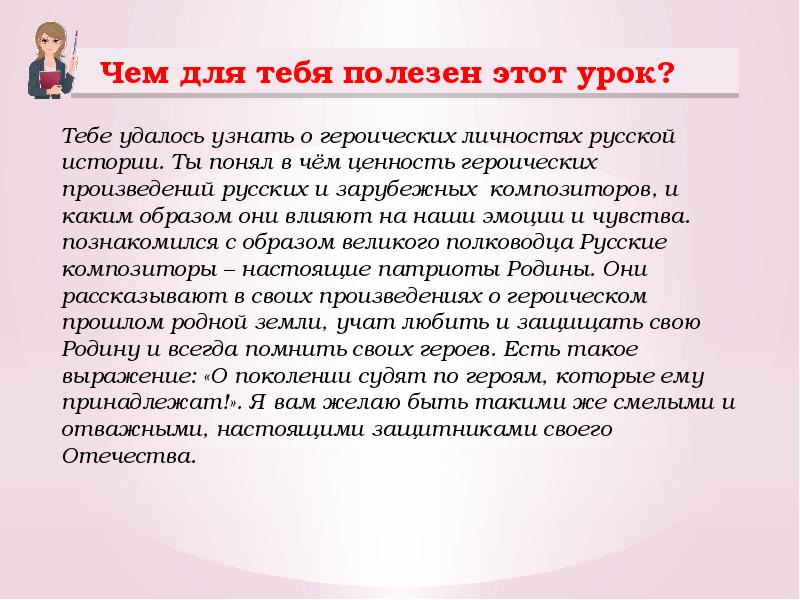 Чем для тебя полезен этот урок?

Тебе удалось узнать о героических личностях русской истории. Ты понял в чём ценность героических произведений русских и зарубежных композиторов, и каким образом они влияют на наши эмоции и чувства. познакомился с образом великого полководца Русские композиторы – настоящие патриоты Родины. Они рассказывают в своих произведениях о героическом прошлом родной земли, учат любить и защищать свою Родину и всегда помнить своих героев. Есть такое выражение: «О поколении судят по героям, которые ему принадлежат!». Я вам желаю быть такими же смелыми и отважными, настоящими защитниками своего Отечества.